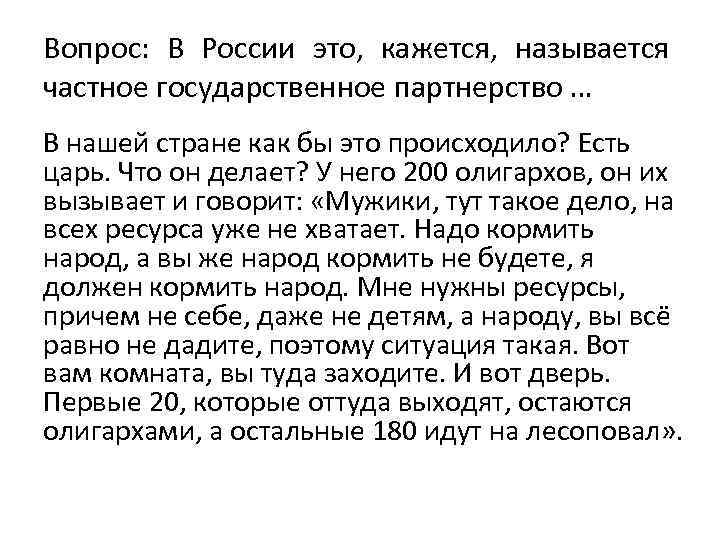 Вопрос: В России это, кажется, называется частное государственное партнерство ...

В нашей стране как бы это происходило? Есть царь. Что он делает? У него 200 олигархов, он их вызывает и говорит: «Мужики, тут такое дело, на всех ресурса уже не хватает. Надо кормить народ, а вы же народ кормить не будете, я должен кормить народ. Мне нужны ресурсы, причем не себе, даже не детям, а народу, вы всё равно не дадите, поэтому ситуация такая. Вот вам комната, вы туда заходите. И вот дверь. Первые 20, которые оттуда выходят, остаются олигархами, а остальные 180 идут на лесоповал».